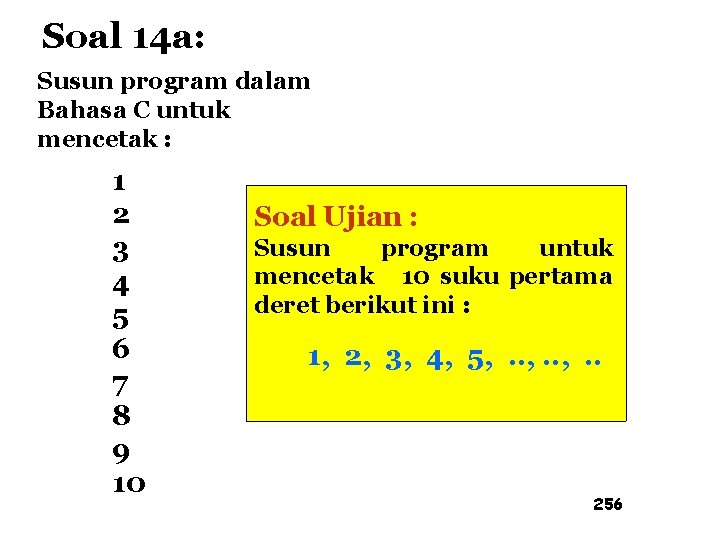 Soal 14a:

Susun program dalam Bahasa C untuk mencetak :

1
2
3
4
5
6
7
8
9
10

Soal Ujian :

Susun program untuk mencetak 10 suku pertama deret berikut ini :

1, 2, 3, 4, 5, .., .., ..

256